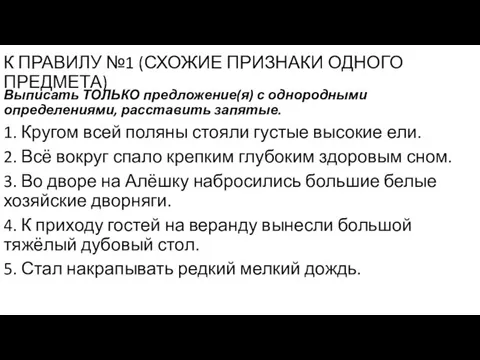 К ПРАВИЛУ №1 (СХОЖИЕ ПРИЗНАКИ ОДНОГО ПРЕДМЕТА)

Выписать ТОЛЬКО предложение(я) с однородными определениями, расставить запятые.

1. Кругом всей поляны стояли густые высокие ели.

2. Всё вокруг спало крепким глубоким здоровым сном.

3. Во дворе на Алёшку набросились большие белые хозяйские дворняги.

4. К приходу гостей на веранду вынесли большой тяжёлый дубовый стол.

5. Стал накрапывать редкий мелкий дождь.